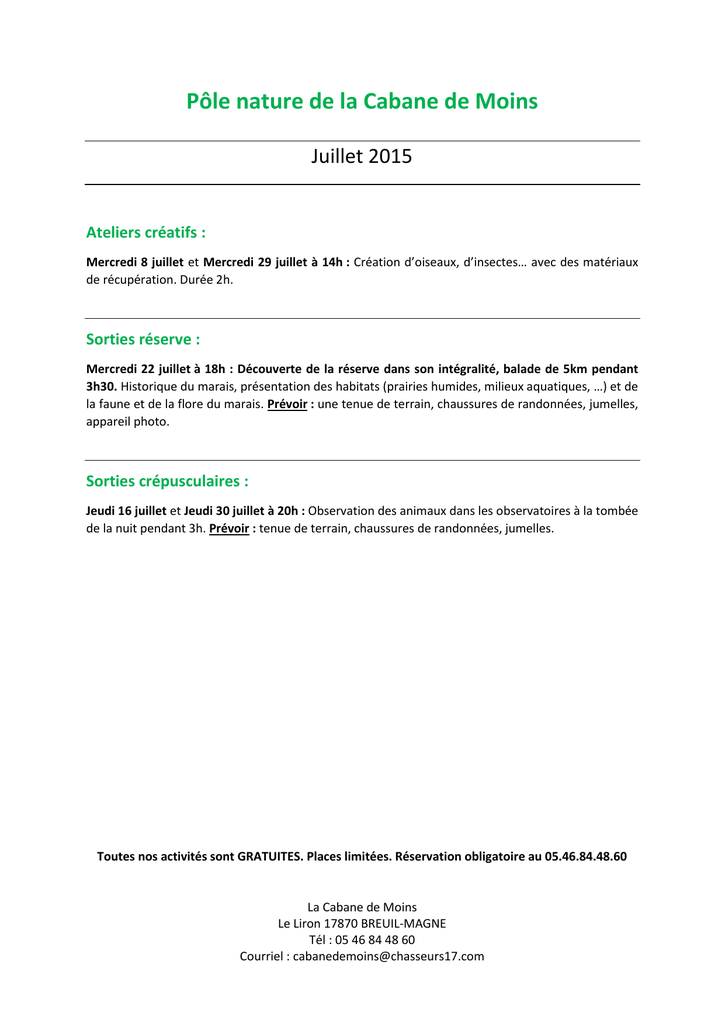 Pôle nature de la Cabane de Moins

Juillet 2015

Ateliers créatifs :

Mercredi 8 juillet et Mercredi 29 juillet à 14h : Création d'oiseaux, d'insectes… avec des matériaux de récupération. Durée 2h.

Sorties réserve :

Mercredi 22 juillet à 18h : Découverte de la réserve dans son intégralité, balade de 5km pendant 3h30. Historique du marais, présentation des habitats (prairies humides, milieux aquatiques, …) et de la faune et de la flore du marais. Prévoir : une tenue de terrain, chaussures de randonnées, jumelles, appareil photo.

Sorties crépusculaires :

Jeudi 16 juillet et Jeudi 30 juillet à 20h : Observation des animaux dans les observatoires à la tombée de la nuit pendant 3h. Prévoir : tenue de terrain, chaussures de randonnées, jumelles.

Toutes nos activités sont GRATUITES. Places limitées. Réservation obligatoire au 05.46.84.48.60

La Cabane de Moins
Le Liron 17870 BREUIL-MAGNE
Tél : 05 46 84 48 60
Courriel : cabanedemoins@chasseurs17.com